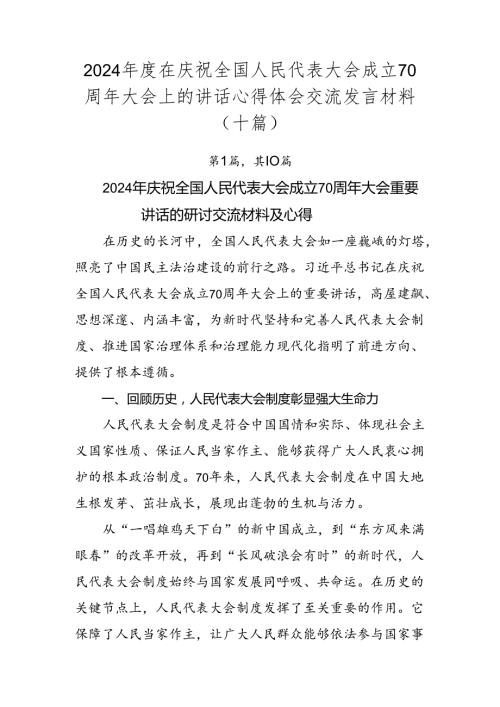 2024年度在庆祝全国人民代表大会成立70周年大会上的讲话心得体会交流发言材料（十篇）

第1篇，共IO篇

2024年庆祝全国人民代表大会成立70周年大会重要讲话的研讨交流材料及心得

在历史的长河中，全国人民代表大会如一座巍峨的灯塔，照亮了中国民主法治建设的前行之路。习近平总书记在庆祝全国人民代表大会成立70周年大会上的重要讲话，高屋建瓴、思想深邃、内涵丰富，为新时代坚持和完善人民代表大会制度、推进国家治理体系和治理能力现代化指明了前进方向、提供了根本遵循。

一、回顾历史，人民代表大会制度彰显强大生命力

人民代表大会制度是符合中国国情和实际、体现社会主义国家性质、保证人民当家作主、能够获得广大人民衷心拥护的根本政治制度。70年来，人民代表大会制度在中国大地生根发芽、茁壮成长，展现出蓬勃的生机与活力。

从“一唱雄鸡天下白”的新中国成立，到“东方风来满眼春”的改革开放，再到“长风破浪会有时”的新时代，人民代表大会制度始终与国家发展同呼吸、共命运。在历史的关键节点上，人民代表大会制度发挥了至关重要的作用。它保障了人民当家作主，让广大人民群众能够依法参与国家事